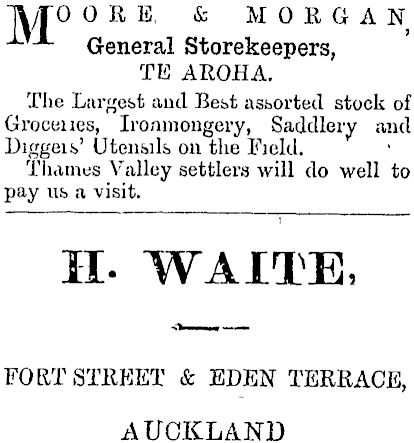 MOORE & MORGAN,
General Storekeepers,
TE AROHA.

The Largest and Best assorted stock of Groceries, Ironmongery, Saddlery and Diggers' Utensils on the Field.

Thames Valley settlers will do well to pay us a visit.

H. WAITE,

FORT STREET & EDEN TERRACE,

AUCKLAND